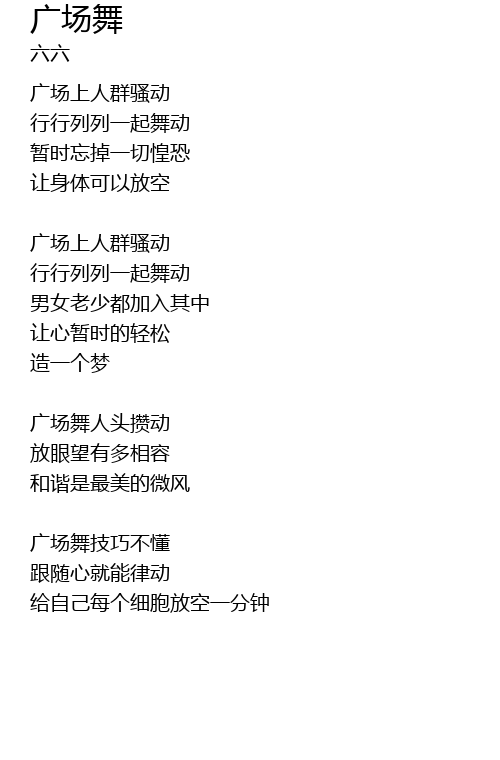 广场舞
六六

广场上人群骚动
行行列列一起舞动
暂时忘掉一切惶恐
让身体可以放空

广场上人群骚动
行行列列一起舞动
男女老少都加入其中
让心暂时的轻松
造一个梦

广场舞人头攒动
放眼望有多相容
和谐是最美的微风

广场舞技巧不懂
跟随心就能律动
给自己每个细胞放空一分钟